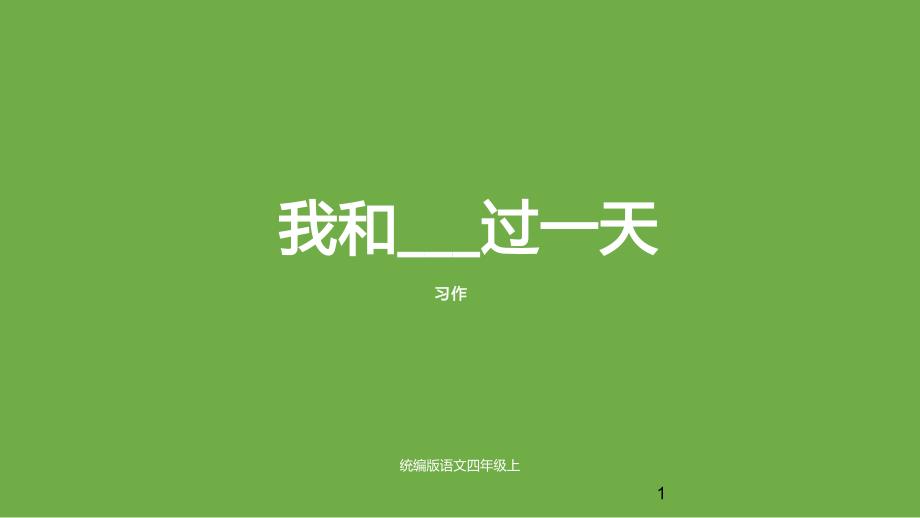 我和___过一天

习作

统编版语文四年级上

1